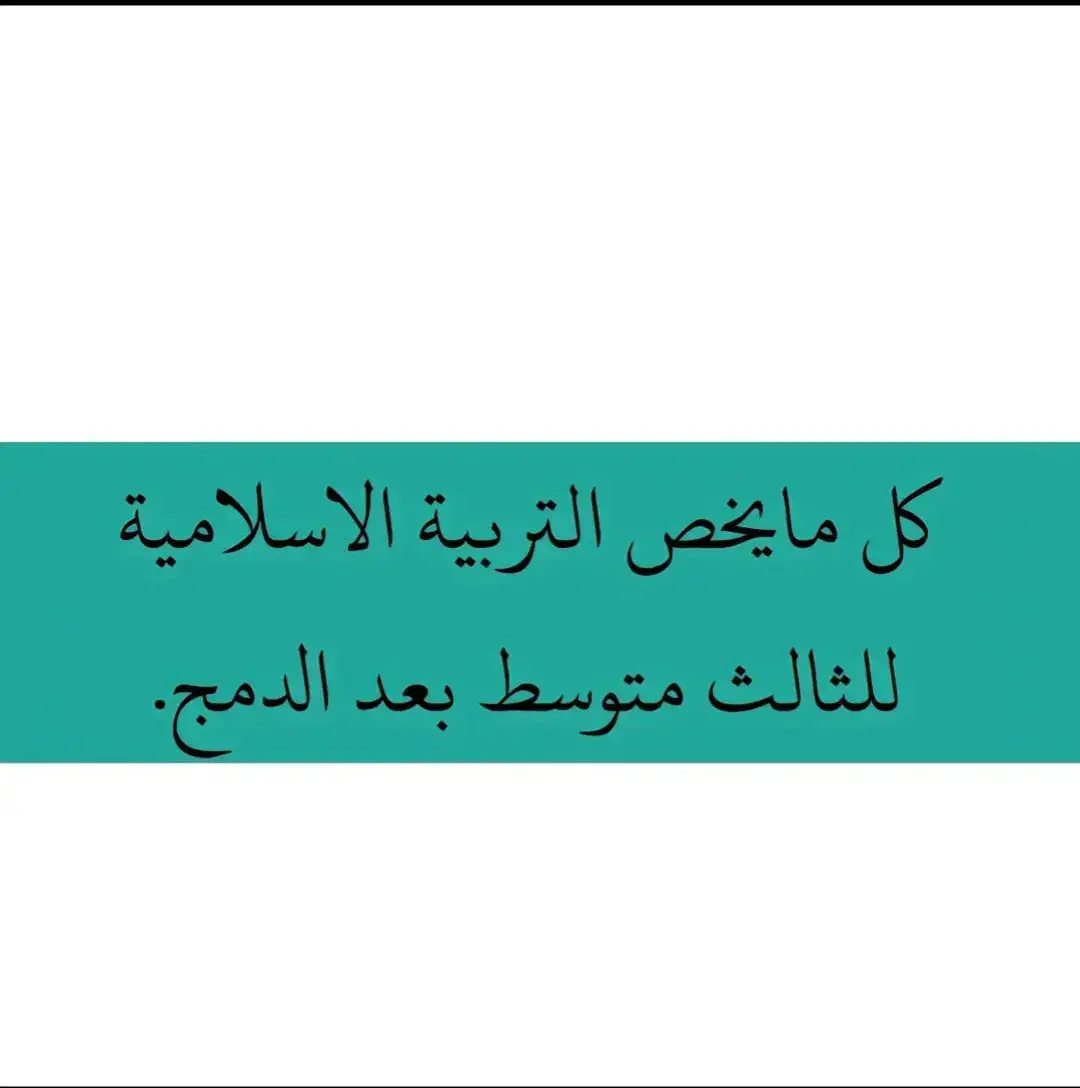 كل مايخص التربية الاسلامية للثالث متوسط بعد الدمج.